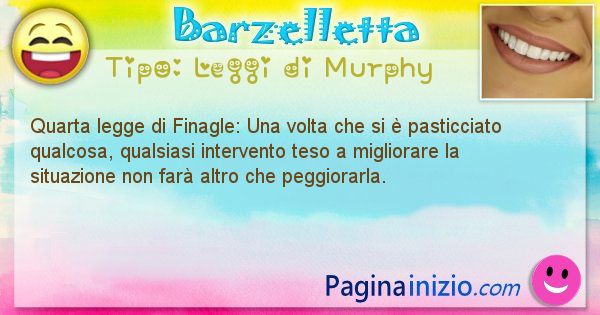 Barzelletta
Tipo: Leggi di Murphy

Quarta legge di Finagle: Una volta che si è pasticciato qualcosa, qualsiasi intervento teso a migliorare la situazione non farà altro che peggiorarla.

Paginainizio.com